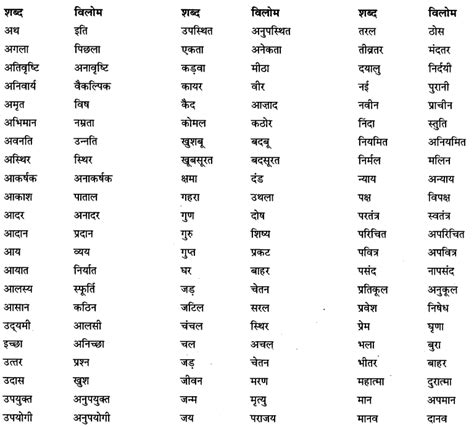 | शब्द | विलोम | शब्द | विलोम | शब्द | विलोम |
|---|---|---|---|---|---|
| अथ | इति | उपस्थित | अनुपस्थित | तरल | ठोस |
| अगला | पिछला | एकता | अनेकता | तीव्रतर | मंदतर |
| अतिवृष्टि | अनावृष्टि | कड़वा | मीठा | दयालु | निर्दयी |
| अनिवार्य | वैकल्पिक | कायर | वीर | नई | पुरानी |
| अमृत | विष | कैद | आज़ाद | नवीन | प्राचीन |
| अभिमान | नम्रता | कोमल | कठोर | निंदा | स्तुति |
| अवनति | उन्नति | खुशबू | बदबू | नियमित | अनियमित |
| अस्थिर | स्थिर | खूबसूरत | बदसूरत | निर्मल | मलिन |
| आकर्षक | अनाकर्षक | क्षमा | दंड | न्याय | अन्याय |
| आकाश | पाताल | गहरा | उथला | पक्ष | विपक्ष |
| आदर | अनादर | गुण | दोष | परतंत्र | स्वतंत्र |
| आदान | प्रदान | गुरु | शिष्य | परिचित | अपरिचित |
| आय | व्यय | गुप्त | प्रकट | पवित्र | अपवित्र |
| आयात | निर्यात | घर | बाहर | पसंद | नापसंद |
| आलस्य | स्फूर्ति | जड़ | चेतन | प्रतिकूल | अनुकूल |
| आसान | कठिन | जटिल | सरल | प्रवेश | निषेध |
| उद्यमी | आलसी | चंचल | स्थिर | प्रेम | घृणा |
| इच्छा | अनिच्छा | चल | अचल | भला | बुरा |
| उत्तर | प्रश्न | जड़ | चेतन | भीतर | बाहर |
| उदास | खुश | जीवन | मरण | महात्मा | दुरात्मा |
| उपयुक्त | अनुपयुक्त | जन्म | मृत्यु | मान | अपमान |
| उपयोगी | अनुपयोगी | जय | पराजय | मानव | दानव |